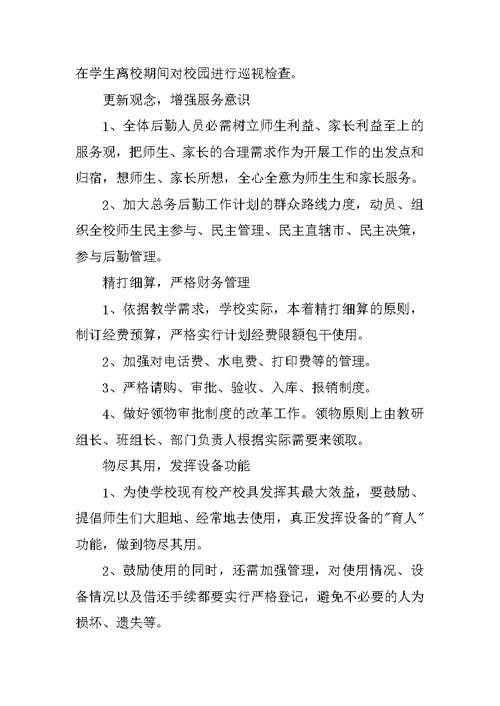 在学生离校期间对校园进行巡视检查。

更新观念，增强服务意识

1、全体后勤人员必需树立师生利益、家长利益至上的服务观，把师生、家长的合理需求作为开展工作的出发点和归宿，想师生、家长所想，全心全意为师生生和家长服务。

2、加大总务后勤工作计划的群众路线力度，动员、组织全校师生民主参与、民主管理、民主直辖市、民主决策，参与后勤管理。

精打细算，严格财务管理

1、依据教学需求，学校实际，本着精打细算的原则，制订经费预算，严格实行计划经费限额包干使用。

2、加强对电话费、水电费、打印费等的管理。

3、严格请购、审批、验收、入库、报销制度。

4、做好领物审批制度的改革工作。领物原则上由教研组长、班组长、部门负责人根据实际需要来领取。

物尽其用，发挥设备功能

1、为使学校现有校产校具发挥其最大效益，要鼓励、提倡师生们大胆地、经常地去使用，真正发挥设备的"育人"功能，做到物尽其用。

2、鼓励使用的同时，还需加强管理，对使用情况、设备情况以及借还手续都要实行严格登记，避免不必要的人为损坏、遗失等。